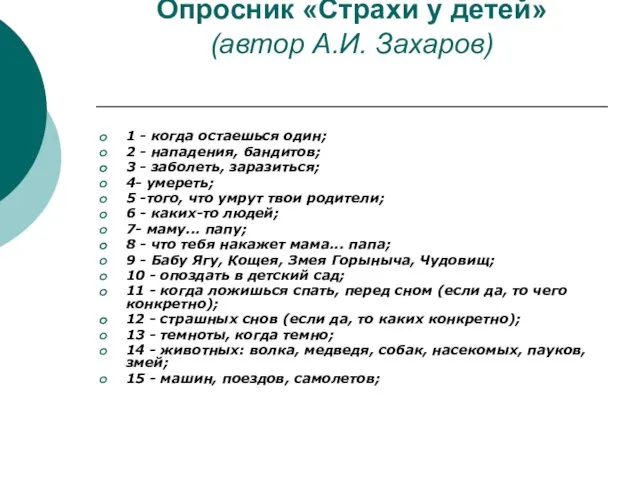 Опросник «Страхи у детей»
(автор А.И. Захаров)

1 - когда остаешься один;
2 - нападения, бандитов;
3 - заболеть, заразиться;
4- умереть;
5 -того, что умрут твои родители;
6 - каких-то людей;
7- маму... папу;
8 - что тебя накажет мама... папа;
9 - Бабу Ягу, Кощея, Змея Горыныча, Чудовищ;
10 - опоздать в детский сад;
11 - когда ложишься спать, перед сном (если да, то чего конкретно);
12 - страшных снов (если да, то каких конкретно);
13 - темноты, когда темно;
14 - животных: волка, медведя, собак, насекомых, пауков, змей;
15 - машин, поездов, самолетов;